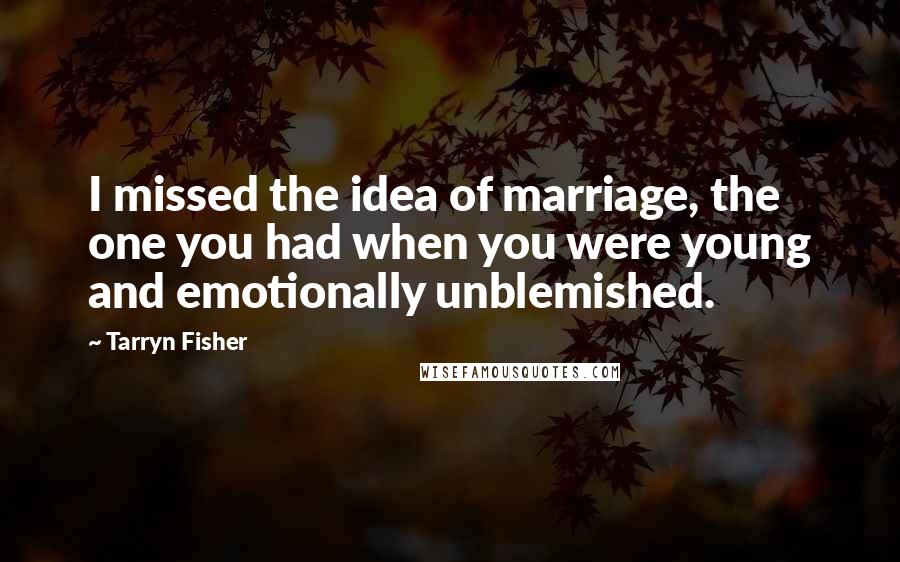 I missed the idea of marriage, the one you had when you were young and emotionally unblemished.

~ Tarryn Fisher

WISEFAMOUSQUOTES.COM